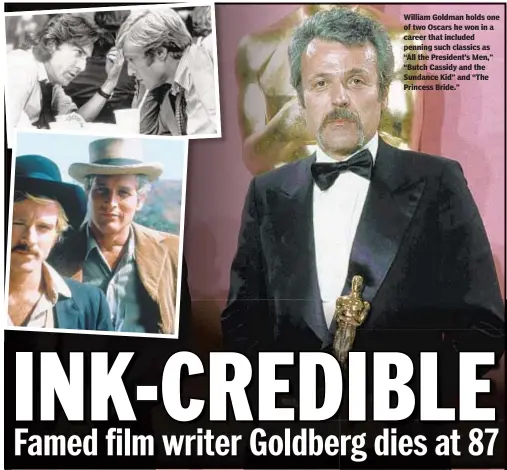 William Goldman holds one of two Oscars he won in a career that included penning such classics as "All the President's Men," "Butch Cassidy and the Sundance Kid" and "The Princess Bride."

INK-CREDIBLE

Famed film writer Goldberg dies at 87